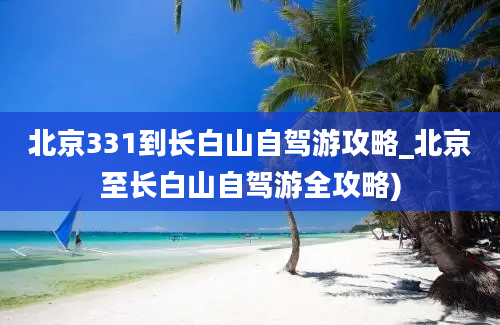 北京331到长白山自驾游攻略_北京至长白山自驾游全攻略)